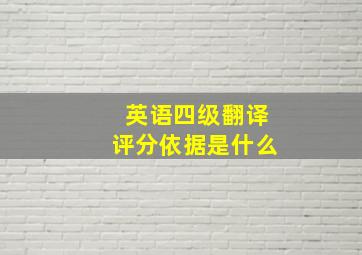 英语四级翻译
评分依据是什么